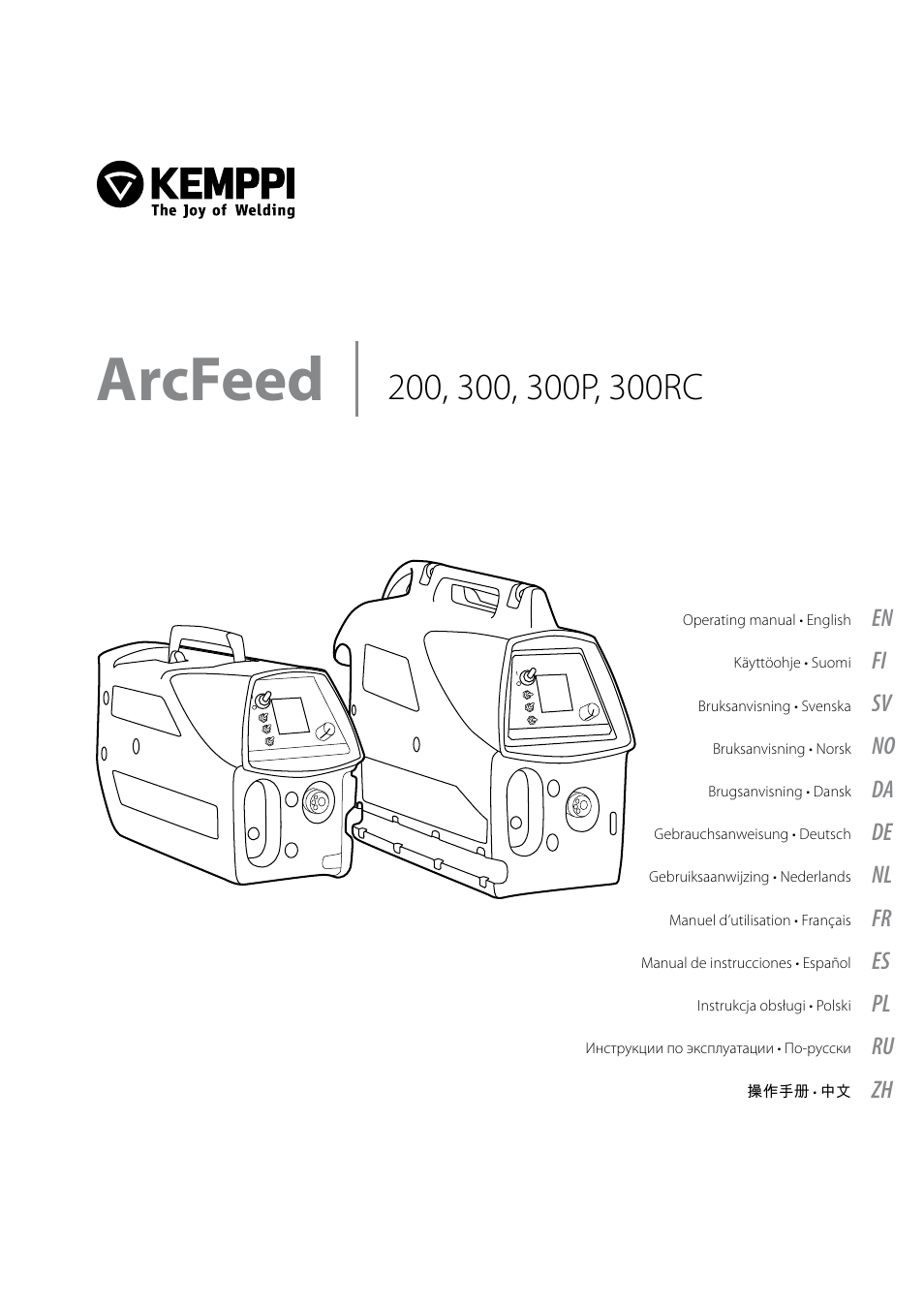 KEMPPI
The Joy of Welding

ArcFeed 200, 300, 300P, 300RC

Operating manual • English EN
Käyttöohje • Suomi FI
Bruksanvisning • Svenska SV
Bruksanvisning • Norsk NO
Brugsanvisning • Dansk DA
Gebrauchsanweisung • Deutsch DE
Gebruiksaanwijzing • Nederlands NL
Manuel d'utilisation • Français FR
Manual de instrucciones • Español ES
Instrukcja obsługi • Polski PL
Инструкции по эксплуатации • По-русски RU
操作手册 • 中文 ZH